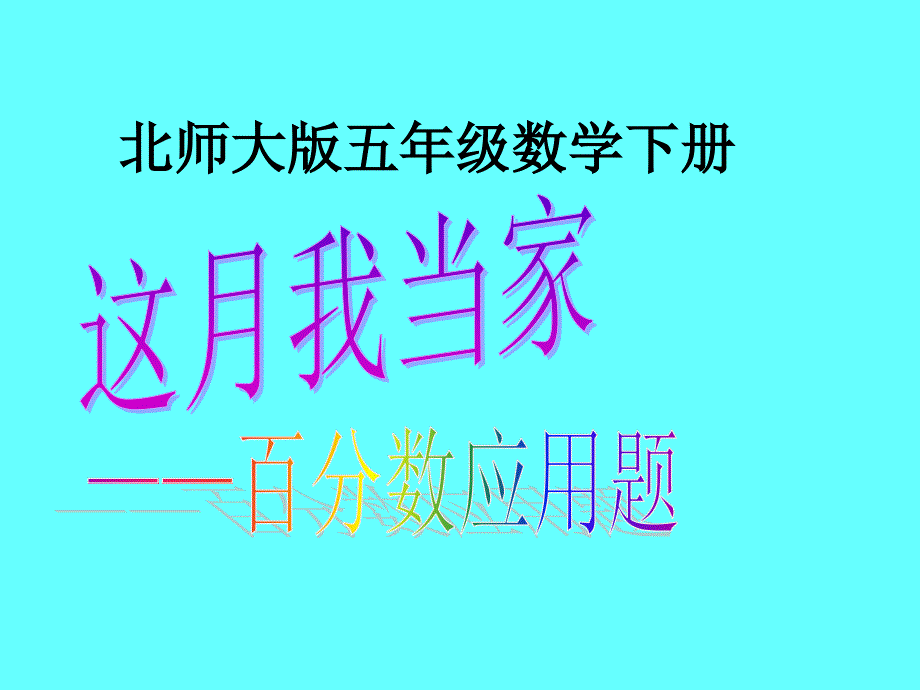 北师大版五年级数学下册

这月我当家

——百分数应用题